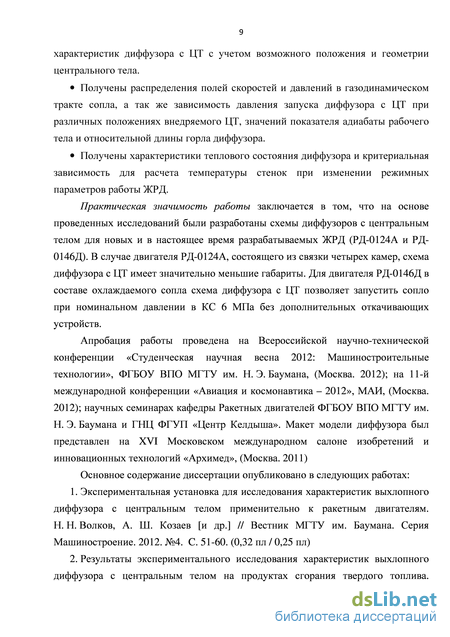 9

характеристик диффузора с ЦТ с учетом возможного положения и геометрии центрального тела.

• Получены распределения полей скоростей и давлений в газодинамическом тракте сопла, а так же зависимость давления запуска диффузора с ЦТ при различных положениях внедряемого ЦТ, значений показателя адиабаты рабочего тела и относительной длины горла диффузора.

• Получены характеристики теплового состояния диффузора и критериальная зависимость для расчета температуры стенок при изменении режимных параметров работы ЖРД.

Практическая значимость работы заключается в том, что на основе проведенных исследований были разработаны схемы диффузоров с центральным телом для новых и в настоящее время разрабатываемых ЖРД (РД-0124А и РД-0146Д). В случае двигателя РД-0124А, состоящего из связки четырех камер, схема диффузора с ЦТ имеет значительно меньшие габариты. Для двигателя РД-0146Д в составе охлаждаемого сопла схема диффузора с ЦТ позволяет запустить сопло при номинальном давлении в КС 6 МПа без дополнительных откачивающих устройств.

Апробация работы проведена на Всероссийской научно-технической конференции «Студенческая научная весна 2012: Машиностроительные технологии», ФГБОУ ВПО МГТУ им. Н. Э. Баумана, (Москва. 2012); на 11-й международной конференции «Авиация и космонавтика – 2012», МАИ, (Москва. 2012); научных семинарах кафедры Ракетных двигателей ФГБОУ ВПО МГТУ им. Н. Э. Баумана и ГНЦ ФГУП «Центр Келдыша». Макет модели диффузора был представлен на XVI Московском международном салоне изобретений и инновационных технологий «Архимед», (Москва. 2011)

Основное содержание диссертации опубликовано в следующих работах:

1. Экспериментальная установка для исследования характеристик выхлопного диффузора с центральным телом применительно к ракетным двигателям. Н. Н. Волков, А. Ш. Козаев [и др.] // Вестник МГТУ им. Баумана. Серия Машиностроение. 2012. №4. С. 51-60. (0,32 пл / 0,25 пл)

2. Результаты экспериментального исследования характеристик выхлопного диффузора с центральным телом на продуктах сгорания твердого топлива.

dsLib.net
библиотека диссертаций